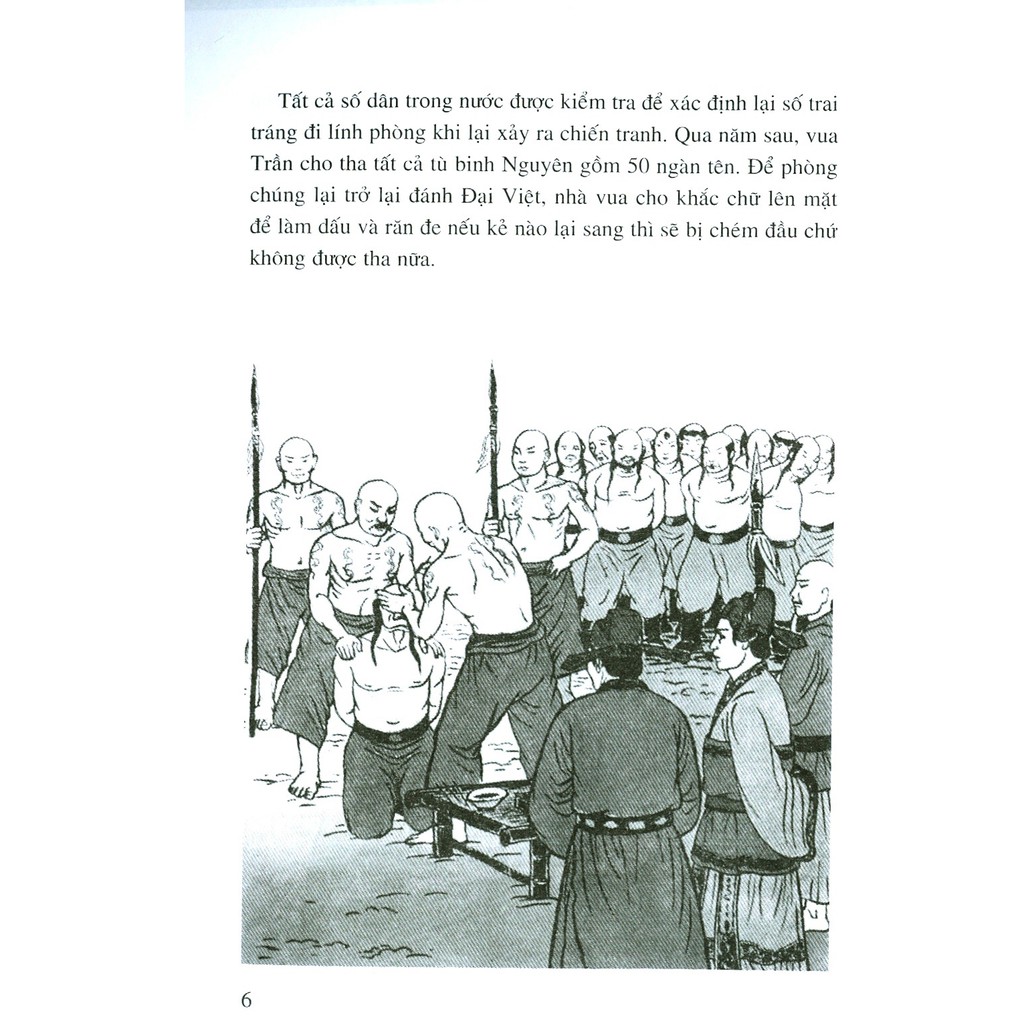 Tất cả số dân trong nước được kiểm tra để xác định lại số trai tráng đi lính phòng khi lại xảy ra chiến tranh. Qua năm sau, vua Trần cho tha tất cả tù binh Nguyên gồm 50 ngàn tên. Để phòng chúng lại trở lại đánh Đại Việt, nhà vua cho khắc chữ lên mặt để làm dấu và răn đe nếu kẻ nào lại sang thì sẽ bị chém đầu chứ không được tha nữa.

6